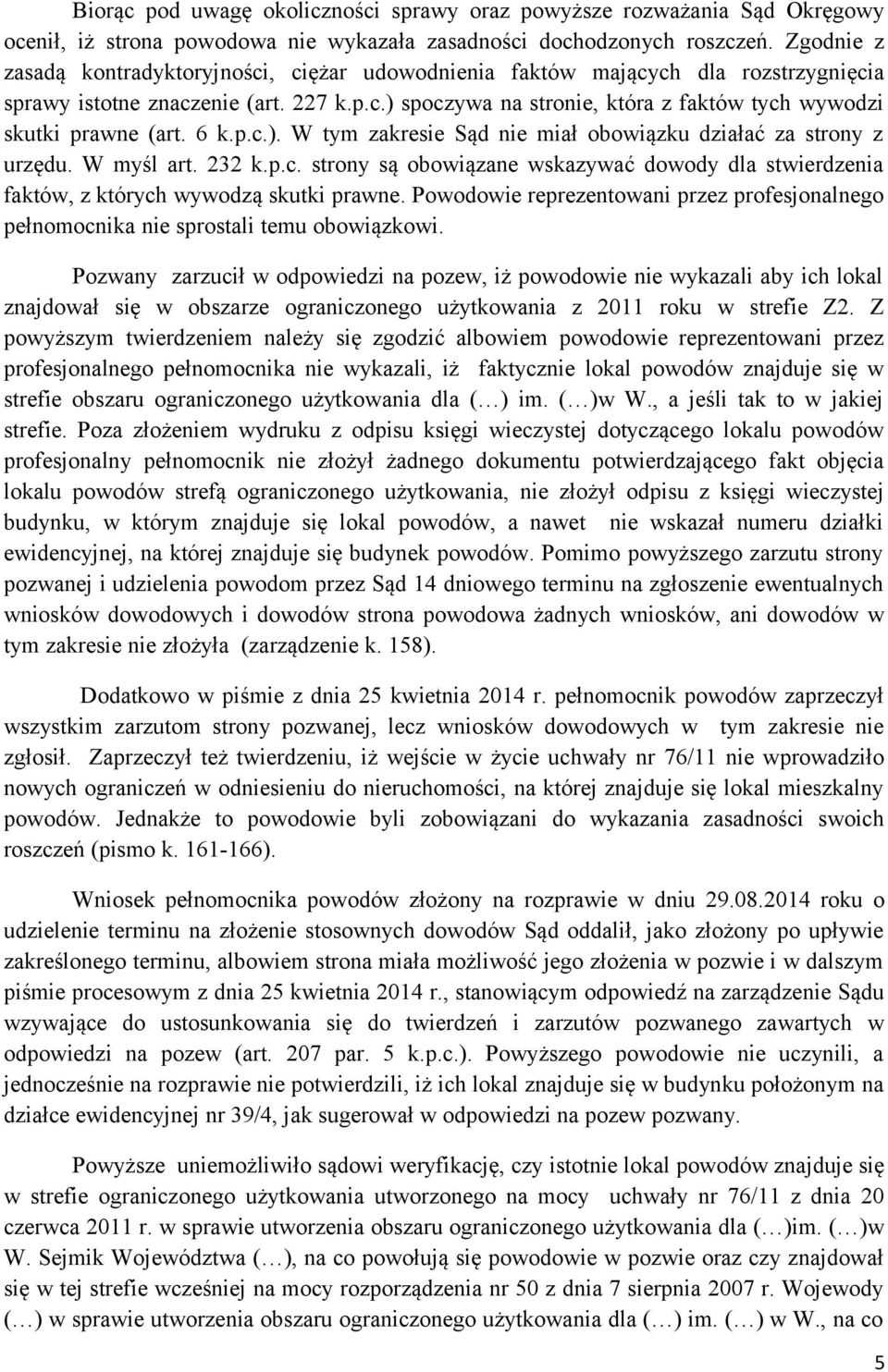 Biorąc pod uwagę okoliczności sprawy oraz powyższe rozważania Sąd Okręgowy ocenił, iż strona powodowa nie wykazała zasadności dochodzonych roszczeń. Zgodnie z zasadą kontradyktoryjności, ciężar udowodnienia faktów mających dla rozstrzygnięcia sprawy istotne znaczenie (art. 227 k.p.c.) spoczywa na stronie, która z faktów tych wywodzi skutki prawne (art. 6 k.p.c.). W tym zakresie Sąd nie miał obowiązku działać za strony z urzędu. W myśl art. 232 k.p.c. strony są obowiązane wskazywać dowody dla stwierdzenia faktów, z których wywodzą skutki prawne. Powodowie reprezentowani przez profesjonalnego pełnomocnika nie sprostali temu obowiązkowi.

Pozwany zarzucił w odpowiedzi na pozew, iż powodowie nie wykazali aby ich lokal znajdował się w obszarze ograniczonego użytkowania z 2011 roku w strefie Z2. Z powyższym twierdzeniem należy się zgodzić albowiem powodowie reprezentowani przez profesjonalnego pełnomocnika nie wykazali, iż faktycznie lokal powodów znajduje się w strefie obszaru ograniczonego użytkowania dla (…) im. (…)w W., a jeśli tak to w jakiej strefie. Poza złożeniem wydruku z odpisu księgi wieczystej dotyczącego lokalu powodów profesjonalny pełnomocnik nie złożył żadnego dokumentu potwierdzającego fakt objęcia lokalu powodów strefą ograniczonego użytkowania, nie złożył odpisu z księgi wieczystej budynku, w którym znajduje się lokal powodów, a nawet nie wskazał numeru działki ewidencyjnej, na której znajduje się budynek powodów. Pomimo powyższego zarzutu strony pozwanej i udzielenia powodom przez Sąd 14 dniowego terminu na zgłoszenie ewentualnych wniosków dowodowych i dowodów strona powodowa żadnych wniosków, ani dowodów w tym zakresie nie złożyła (zarządzenie k. 158).

Dodatkowo w piśmie z dnia 25 kwietnia 2014 r. pełnomocnik powodów zaprzeczył wszystkim zarzutom strony pozwanej, lecz wniosków dowodowych w tym zakresie nie zgłosił. Zaprzeczył też twierdzeniu, iż wejście w życie uchwały nr 76/11 nie wprowadziło nowych ograniczeń w odniesieniu do nieruchomości, na której znajduje się lokal mieszkalny powodów. Jednakże to powodowie byli zobowiązani do wykazania zasadności swoich roszczeń (pismo k. 161-166).

Wniosek pełnomocnika powodów złożony na rozprawie w dniu 29.08.2014 roku o udzielenie terminu na złożenie stosownych dowodów Sąd oddalił, jako złożony po upływie zakreślonego terminu, albowiem strona miała możliwość jego złożenia w pozwie i w dalszym piśmie procesowym z dnia 25 kwietnia 2014 r., stanowiącym odpowiedź na zarządzenie Sądu wzywające do ustosunkowania się do twierdzeń i zarzutów pozwanego zawartych w odpowiedzi na pozew (art. 207 par. 5 k.p.c.). Powyższego powodowie nie uczynili, a jednocześnie na rozprawie nie potwierdzili, iż ich lokal znajduje się w budynku położonym na działce ewidencyjnej nr 39/4, jak sugerował w odpowiedzi na pozew pozwany.

Powyższe uniemożliwiło sądowi weryfikację, czy istotnie lokal powodów znajduje się w strefie ograniczonego użytkowania utworzonego na mocy uchwały nr 76/11 z dnia 20 czerwca 2011 r. w sprawie utworzenia obszaru ograniczonego użytkowania dla (…)im. (…)w W. Sejmik Województwa (…), na co powołują się powodowie w pozwie oraz czy znajdował się w tej strefie wcześniej na mocy rozporządzenia nr 50 z dnia 7 sierpnia 2007 r. Wojewody (…) w sprawie utworzenia obszaru ograniczonego użytkowania dla (…) im. (…) w W., na co

5